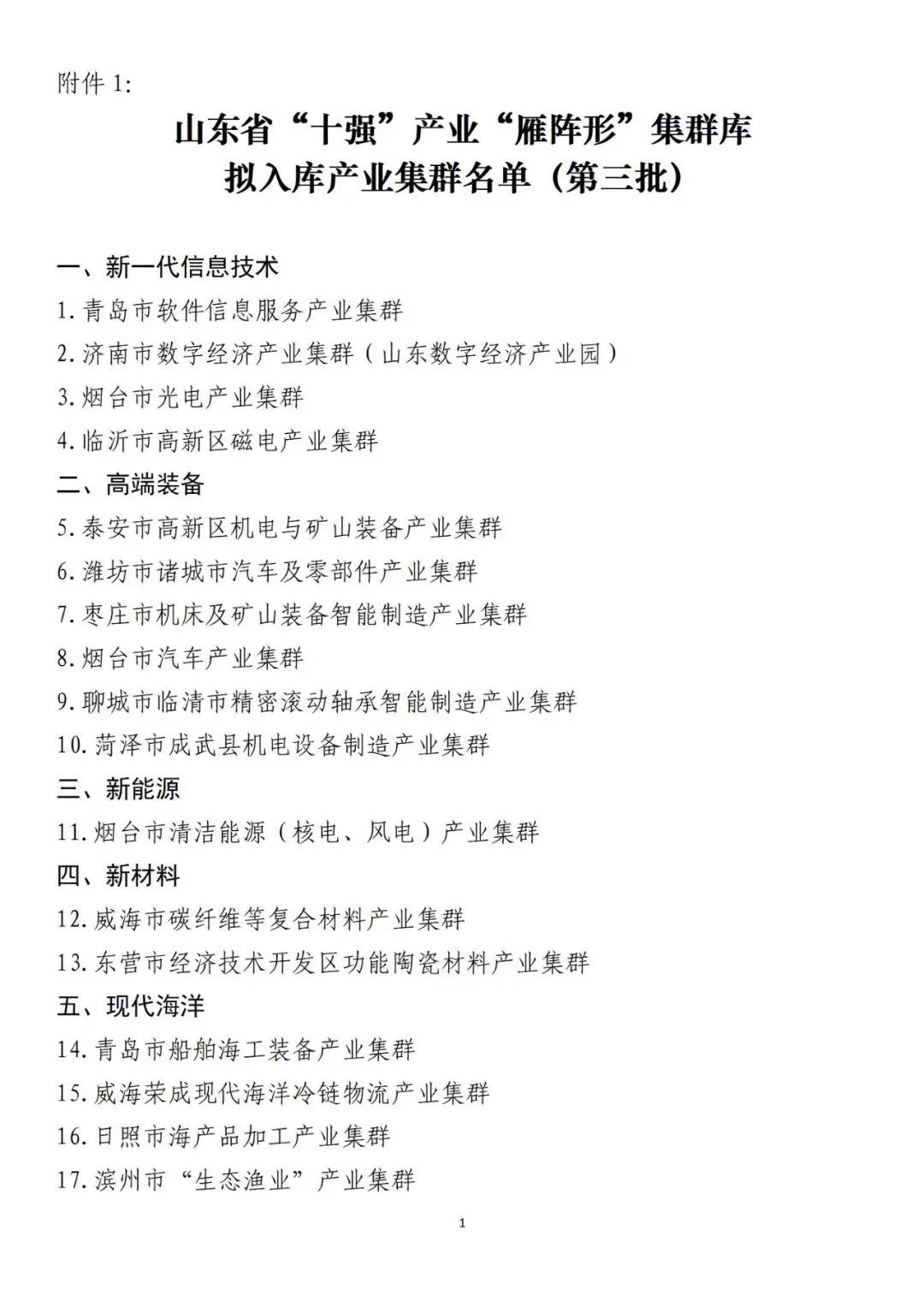 附件 1:

山东省“十强”产业“雁阵形”集群库
拟入库产业集群名单（第三批）

一、新一代信息技术
1. 青岛市软件信息服务产业集群
2. 济南市数字经济产业集群（山东数字经济产业园）
3. 烟台市光电产业集群
4. 临沂市高新区磁电产业集群
二、高端装备
5. 泰安市高新区机电与矿山装备产业集群
6. 潍坊市诸城市汽车及零部件产业集群
7. 枣庄市机床及矿山装备智能制造产业集群
8. 烟台市汽车产业集群
9. 聊城市临清市精密滚动轴承智能制造产业集群
10. 菏泽市成武县机电设备制造产业集群
三、新能源
11. 烟台市清洁能源（核电、风电）产业集群
四、新材料
12. 威海市碳纤维等复合材料产业集群
13. 东营市经济技术开发区功能陶瓷材料产业集群
五、现代海洋
14. 青岛市船舶海工装备产业集群
15. 威海荣成现代海洋冷链物流产业集群
16. 日照市海产品加工产业集群
17. 滨州市“生态渔业”产业集群

1